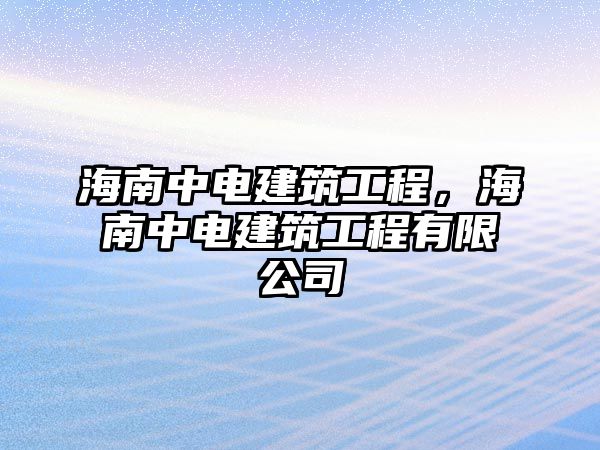 海南中电建筑工程，海南中电建筑工程有限公司